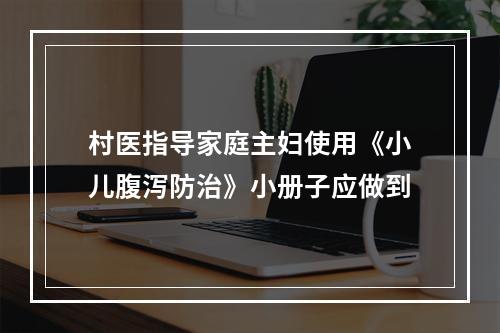 村医指导家庭主妇使用《小儿腹泻防治》小册子应做到